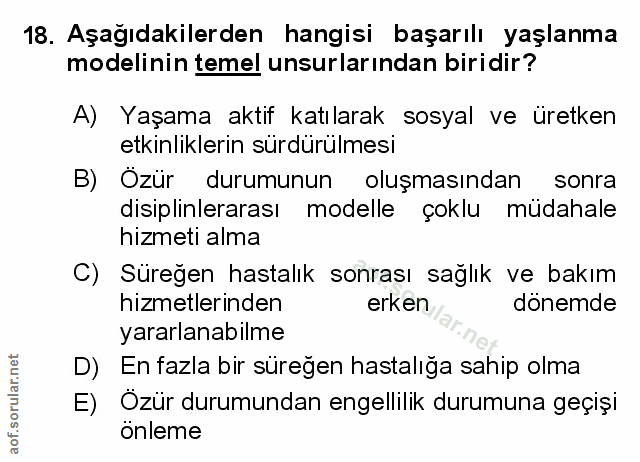 18. Aşağıdakilerden hangisi başarılı yaşlanma modelinin temel unsurlarından biridir?

A) Yaşama aktif katılarak sosyal ve üretken etkinliklerin sürdürülmesi

B) Özür durumunun oluşmasından sonra disiplinlerarası modelle çoklu müdahale hizmeti alma

C) Süreğen hastalık sonrası sağlık ve bakım hizmetlerinden erken dönemde yararlanabilme

D) En fazla bir süreğen hastalığa sahip olma

E) Özür durumundan engellilik durumuna geçişi önleme

aof.sorular.net

aof.sorular.net